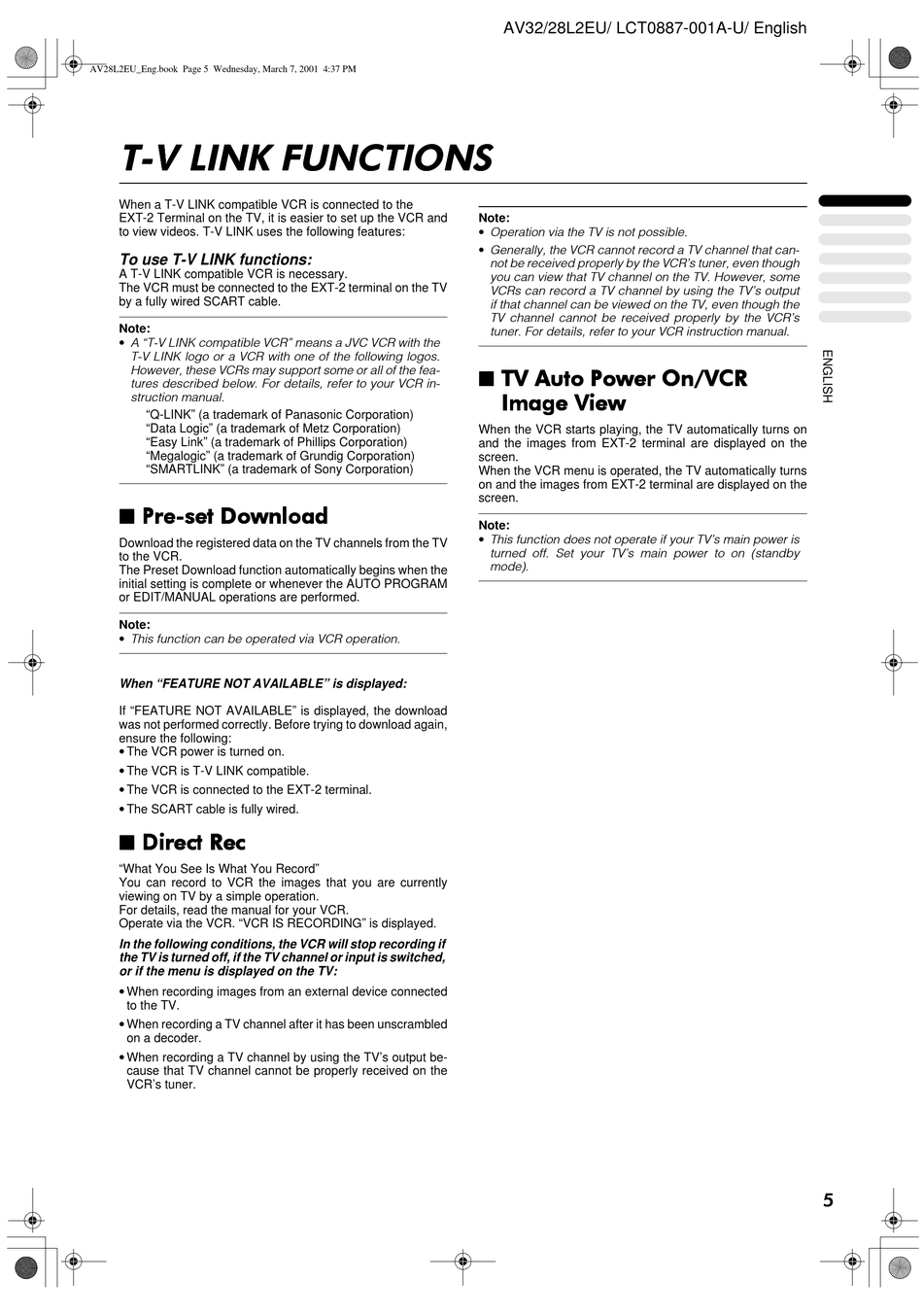 AV32/28L2EU/ LCT0887-001A-U/ English

AV28L2EU_Eng.book Page 5 Wednesday, March 7, 2001 4:37 PM

T-V LINK FUNCTIONS

When a T-V LINK compatible VCR is connected to the EXT-2 Terminal on the TV, it is easier to set up the VCR and to view videos. T-V LINK uses the following features:

To use T-V LINK functions:
A T-V LINK compatible VCR is necessary.
The VCR must be connected to the EXT-2 terminal on the TV by a fully wired SCART cable.

Note:
• A "T-V LINK compatible VCR" means a JVC VCR with the T-V LINK logo or a VCR with one of the following logos. However, these VCRs may support some or all of the features described below. For details, refer to your VCR instruction manual.
"Q-LINK" (a trademark of Panasonic Corporation)
"Data Logic" (a trademark of Metz Corporation)
"Easy Link" (a trademark of Phillips Corporation)
"Megalogic" (a trademark of Grundig Corporation)
"SMARTLINK" (a trademark of Sony Corporation)

■ Pre-set Download

Download the registered data on the TV channels from the TV to the VCR.
The Preset Download function automatically begins when the initial setting is complete or whenever the AUTO PROGRAM or EDIT/MANUAL operations are performed.

Note:
• This function can be operated via VCR operation.

When "FEATURE NOT AVAILABLE" is displayed:

If "FEATURE NOT AVAILABLE" is displayed, the download was not performed correctly. Before trying to download again, ensure the following:
• The VCR power is turned on.
• The VCR is T-V LINK compatible.
• The VCR is connected to the EXT-2 terminal.
• The SCART cable is fully wired.

■ Direct Rec

"What You See Is What You Record"
You can record to VCR the images that you are currently viewing on TV by a simple operation.
For details, read the manual for your VCR.
Operate via the VCR. "VCR IS RECORDING" is displayed.

In the following conditions, the VCR will stop recording if the TV is turned off, if the TV channel or input is switched, or if the menu is displayed on the TV:
• When recording images from an external device connected to the TV.
• When recording a TV channel after it has been unscrambled on a decoder.
• When recording a TV channel by using the TV's output because that TV channel cannot be properly received on the VCR's tuner.

Note:
• Operation via the TV is not possible.
• Generally, the VCR cannot record a TV channel that cannot be received properly by the VCR's tuner, even though you can view that TV channel on the TV. However, some VCRs can record a TV channel by using the TV's output if that channel can be viewed on the TV, even though the TV channel cannot be received properly by the VCR's tuner. For details, refer to your VCR instruction manual.

■ TV Auto Power On/VCR Image View

When the VCR starts playing, the TV automatically turns on and the images from EXT-2 terminal are displayed on the screen.
When the VCR menu is operated, the TV automatically turns on and the images from EXT-2 terminal are displayed on the screen.

Note:
• This function does not operate if your TV's main power is turned off. Set your TV's main power to on (standby mode).

ENGLISH

5